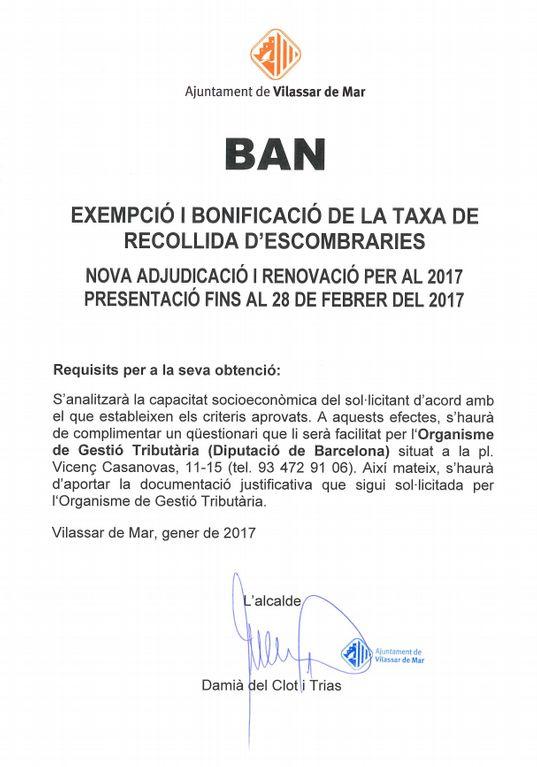 Ajuntament de Vilassar de Mar

BAN

EXEMPCIÓ I BONIFICACIÓ DE LA TAXA DE RECOLLIDA D'ESCOMBRARIES

NOVA ADJUDICACIÓ I RENOVACIÓ PER AL 2017
PRESENTACIÓ FINS AL 28 DE FEBRER DEL 2017

Requisits per a la seva obtenció:

S'analitzarà la capacitat socioeconòmica del sol·licitant d'acord amb el que estableixen els criteris aprovats. A aquests efectes, s'haurà de complimentar un qüestionari que li serà facilitat per l'Organisme de Gestió Tributària (Diputació de Barcelona) situat a la pl. Vicenç Casanovas, 11-15 (tel. 93 472 91 06). Així mateix, s'haurà d'aportar la documentació justificativa que sigui sol·licitada per l'Organisme de Gestió Tributària.

Vilassar de Mar, gener de 2017

L'alcalde

Ajuntament de Vilassar de Mar

Damià del Clot i Trias